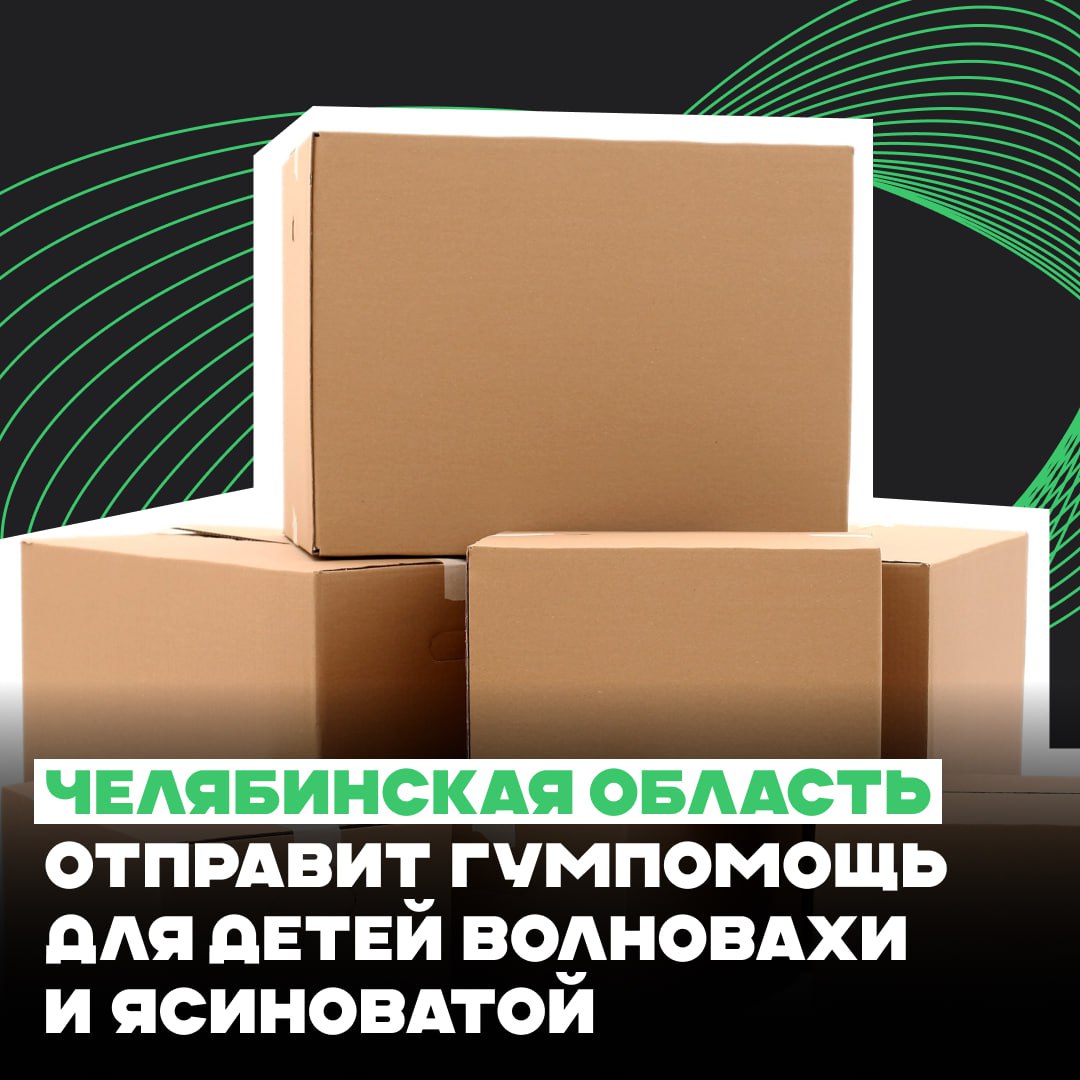 ЧЕЛЯБИНСКАЯ ОБЛАСТЬ
ОТПРАВИТ ГУМПОМОЩЬ ДЛЯ ДЕТЕЙ ВОЛНОВАХИ И ЯСИНОВАТОЙ